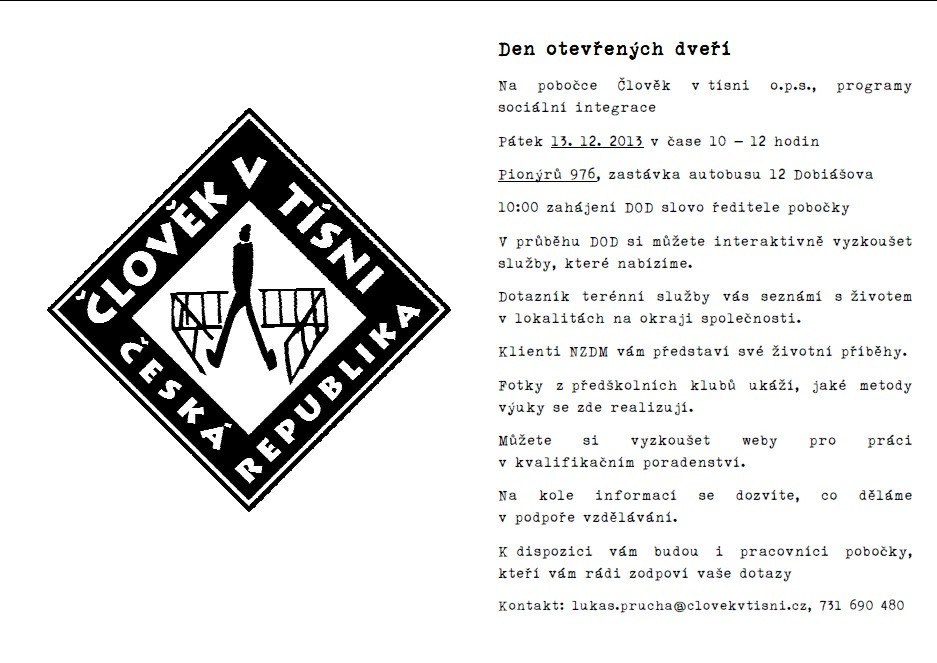 ČLOVĚK V TÍSNI
ČESKÁ REPUBLIKA

Den otevřených dveří

Na pobočce Člověk v tísni o.p.s., programy sociální integrace

Pátek 13. 12. 2013 v čase 10 – 12 hodin

Pionýrů 976, zastávka autobusu 12 Dobiášova

10:00 zahájení DOD slovo ředitele pobočky

V průběhu DOD si můžete interaktivně vyzkoušet služby, které nabízíme.

Dotazník terénní služby vás seznámí s životem v lokalitách na okraji společnosti.

Klienti NZDM vám představí své životní příběhy.

Fotky z předškolních klubů ukáží, jaké metody výuky se zde realizují.

Můžete si vyzkoušet weby pro práci v kvalifikačním poradenství.

Na kole informací se dozvíte, co děláme v podpoře vzdělávání.

K dispozici vám budou i pracovníci pobočky, kteří vám rádi zodpoví vaše dotazy

Kontakt: lukas.prucha@clovekvtisni.cz, 731 690 480